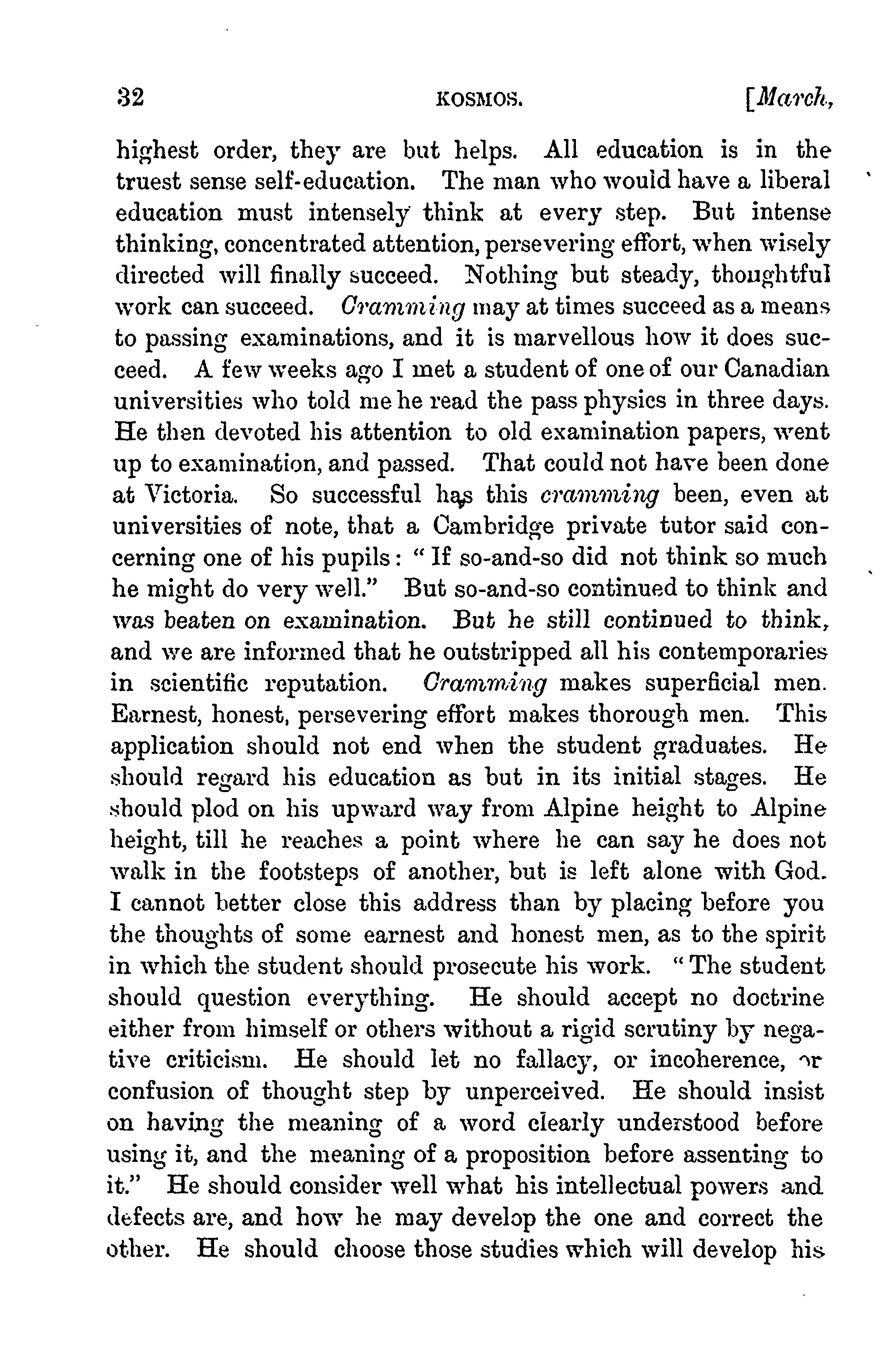 32 KOSMOS. [March,

highest order, they are but helps. All education is in the truest sense self-education. The man who would have a liberal education must intensely think at every step. But intense thinking, concentrated attention, persevering effort, when wisely directed will finally succeed. Nothing but steady, thoughtful work can succeed. Cramming may at times succeed as a means to passing examinations, and it is marvellous how it does succeed. A few weeks ago I met a student of one of our Canadian universities who told me he read the pass physics in three days. He then devoted his attention to old examination papers, went up to examination, and passed. That could not have been done at Victoria. So successful has this cramming been, even at universities of note, that a Cambridge private tutor said concerning one of his pupils: "If so-and-so did not think so much he might do very well." But so-and-so continued to think and was beaten on examination. But he still continued to think, and we are informed that he outstripped all his contemporaries in scientific reputation. Cramming makes superficial men. Earnest, honest, persevering effort makes thorough men. This application should not end when the student graduates. He should regard his education as but in its initial stages. He should plod on his upward way from Alpine height to Alpine height, till he reaches a point where he can say he does not walk in the footsteps of another, but is left alone with God. I cannot better close this address than by placing before you the thoughts of some earnest and honest men, as to the spirit in which the student should prosecute his work. "The student should question everything. He should accept no doctrine either from himself or others without a rigid scrutiny by negative criticism. He should let no fallacy, or incoherence, or confusion of thought step by unperceived. He should insist on having the meaning of a word clearly understood before using it, and the meaning of a proposition before assenting to it." He should consider well what his intellectual powers and defects are, and how he may develop the one and correct the other. He should choose those studies which will develop his